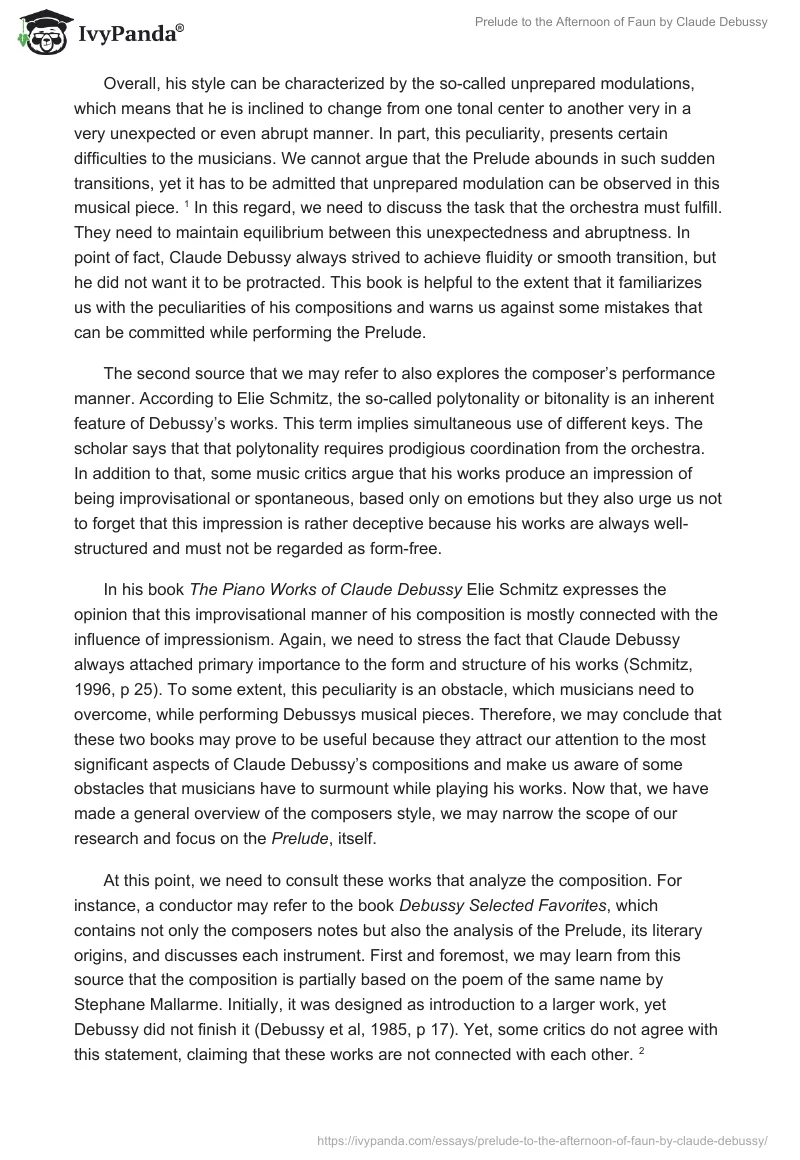 IvyPanda®

Prelude to the Afternoon of Faun by Claude Debussy

Overall, his style can be characterized by the so-called unprepared modulations, which means that he is inclined to change from one tonal center to another very in a very unexpected or even abrupt manner. In part, this peculiarity, presents certain difficulties to the musicians. We cannot argue that the Prelude abounds in such sudden transitions, yet it has to be admitted that unprepared modulation can be observed in this musical piece. $^1$ In this regard, we need to discuss the task that the orchestra must fulfill. They need to maintain equilibrium between this unexpectedness and abruptness. In point of fact, Claude Debussy always strived to achieve fluidity or smooth transition, but he did not want it to be protracted. This book is helpful to the extent that it familiarizes us with the peculiarities of his compositions and warns us against some mistakes that can be committed while performing the Prelude.

The second source that we may refer to also explores the composer's performance manner. According to Elie Schmitz, the so-called polytonality or bitonality is an inherent feature of Debussy's works. This term implies simultaneous use of different keys. The scholar says that that polytonality requires prodigious coordination from the orchestra. In addition to that, some music critics argue that his works produce an impression of being improvisational or spontaneous, based only on emotions but they also urge us not to forget that this impression is rather deceptive because his works are always well-structured and must not be regarded as form-free.

In his book The Piano Works of Claude Debussy Elie Schmitz expresses the opinion that this improvisational manner of his composition is mostly connected with the influence of impressionism. Again, we need to stress the fact that Claude Debussy always attached primary importance to the form and structure of his works (Schmitz, 1996, p 25). To some extent, this peculiarity is an obstacle, which musicians need to overcome, while performing Debussys musical pieces. Therefore, we may conclude that these two books may prove to be useful because they attract our attention to the most significant aspects of Claude Debussy's compositions and make us aware of some obstacles that musicians have to surmount while playing his works. Now that, we have made a general overview of the composers style, we may narrow the scope of our research and focus on the Prelude, itself.

At this point, we need to consult these works that analyze the composition. For instance, a conductor may refer to the book Debussy Selected Favorites, which contains not only the composers notes but also the analysis of the Prelude, its literary origins, and discusses each instrument. First and foremost, we may learn from this source that the composition is partially based on the poem of the same name by Stephane Mallarme. Initially, it was designed as introduction to a larger work, yet Debussy did not finish it (Debussy et al, 1985, p 17). Yet, some critics do not agree with this statement, claiming that these works are not connected with each other. $^2$

https://ivypanda.com/essays/prelude-to-the-afternoon-of-faun-by-claude-debussy/